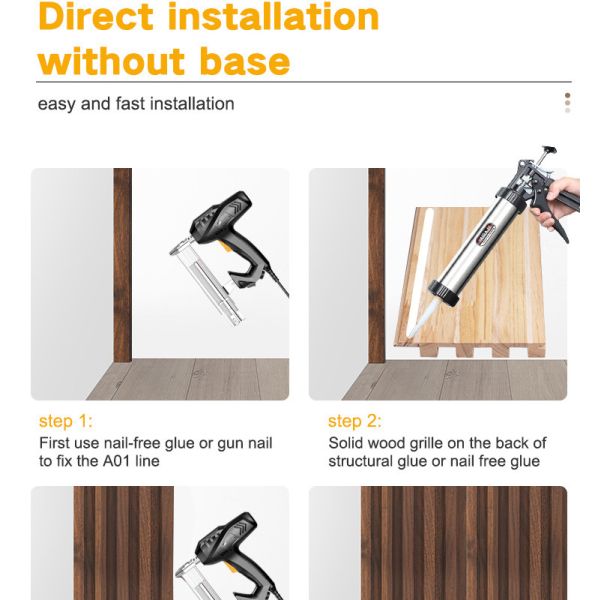 Direct installation without base

easy and fast installation

step 1:
First use nail-free glue or gun nail to fix the A01 line

step 2:
Solid wood grille on the back of structural glue or nail free glue